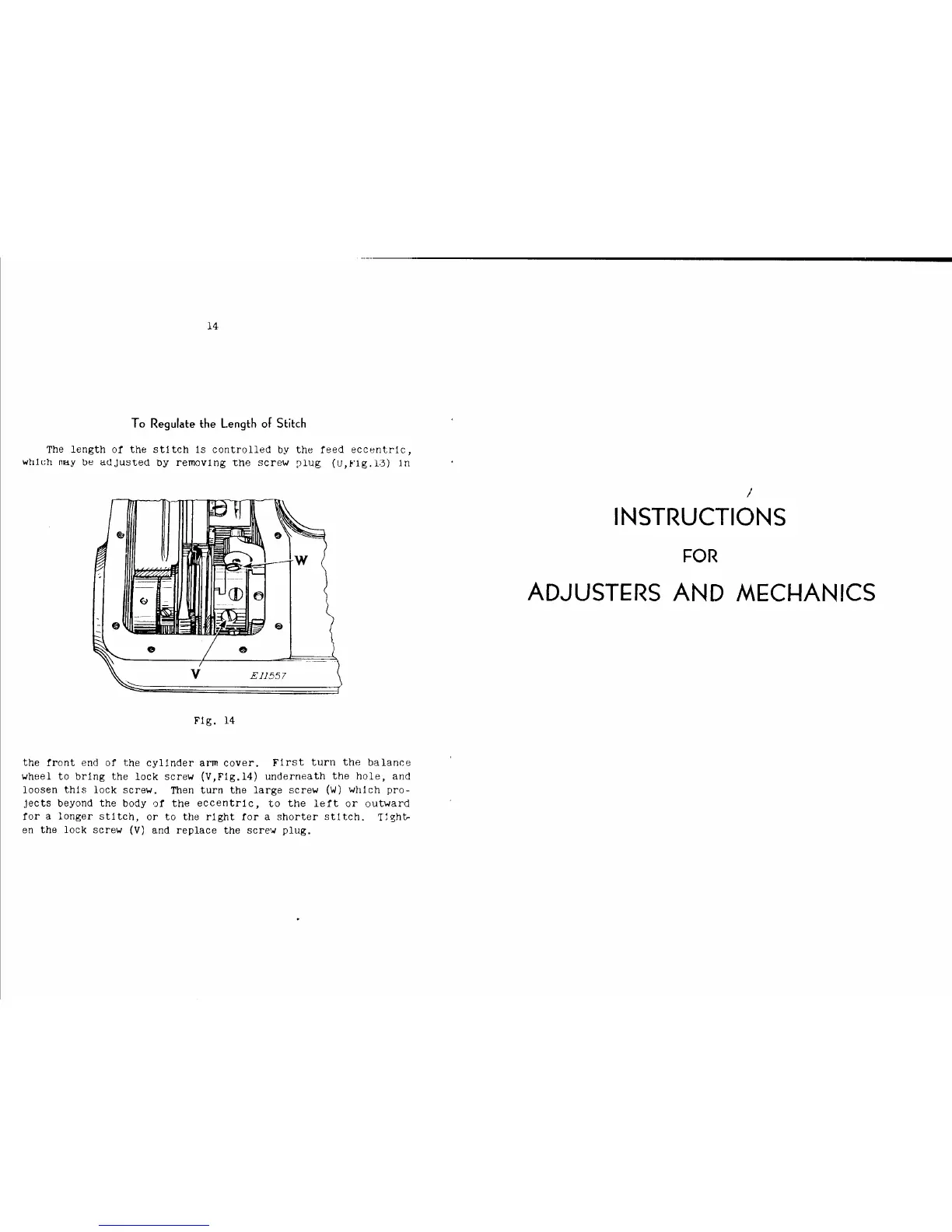 14

To Regulate the Length of Stitch

The length of the stitch is controlled by the feed eccentric, which may be adjusted by removing the screw plug (U,Fig.13) in

W

V E11557

Fig. 14

the front end of the cylinder arm cover. First turn the balance wheel to bring the lock screw (V,Fig.14) underneath the hole, and loosen this lock screw. Then turn the large screw (W) which projects beyond the body of the eccentric, to the left or outward for a longer stitch, or to the right for a shorter stitch. Tighten the lock screw (V) and replace the screw plug.

INSTRUCTIONS
FOR
ADJUSTERS AND MECHANICS